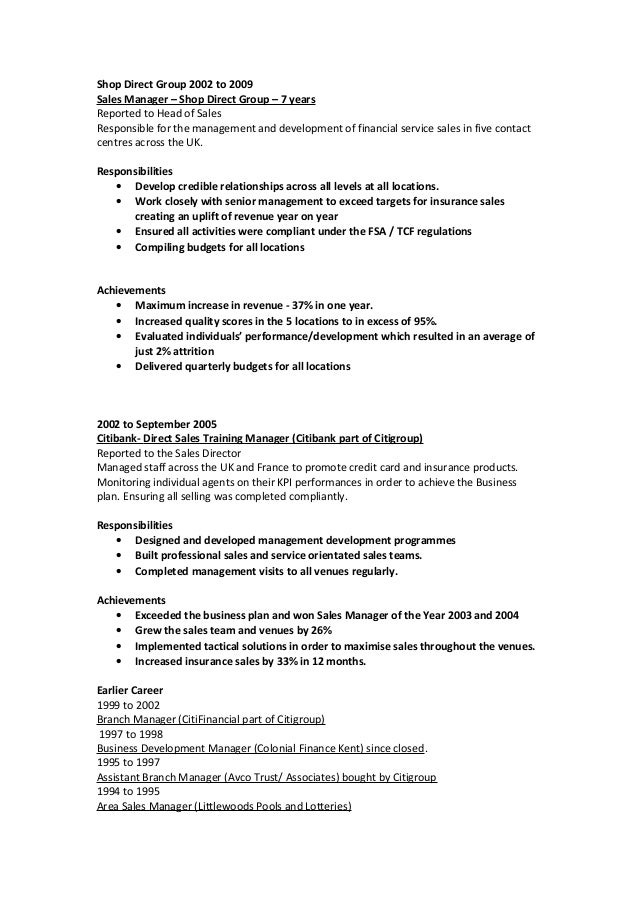 Shop Direct Group 2002 to 2009
Sales Manager – Shop Direct Group – 7 years
Reported to Head of Sales
Responsible for the management and development of financial service sales in five contact centres across the UK.

Responsibilities
• Develop credible relationships across all levels at all locations.
• Work closely with senior management to exceed targets for insurance sales creating an uplift of revenue year on year
• Ensured all activities were compliant under the FSA / TCF regulations
• Compiling budgets for all locations

Achievements
• Maximum increase in revenue - 37% in one year.
• Increased quality scores in the 5 locations to in excess of 95%.
• Evaluated individuals' performance/development which resulted in an average of just 2% attrition
• Delivered quarterly budgets for all locations

2002 to September 2005
Citibank- Direct Sales Training Manager (Citibank part of Citigroup)
Reported to the Sales Director
Managed staff across the UK and France to promote credit card and insurance products. Monitoring individual agents on their KPI performances in order to achieve the Business plan. Ensuring all selling was completed compliantly.

Responsibilities
• Designed and developed management development programmes
• Built professional sales and service orientated sales teams.
• Completed management visits to all venues regularly.

Achievements
• Exceeded the business plan and won Sales Manager of the Year 2003 and 2004
• Grew the sales team and venues by 26%
• Implemented tactical solutions in order to maximise sales throughout the venues.
• Increased insurance sales by 33% in 12 months.

Earlier Career
1999 to 2002
Branch Manager (CitiFinancial part of Citigroup)
1997 to 1998
Business Development Manager (Colonial Finance Kent) since closed.
1995 to 1997
Assistant Branch Manager (Avco Trust/ Associates) bought by Citigroup
1994 to 1995
Area Sales Manager (Littlewoods Pools and Lotteries)